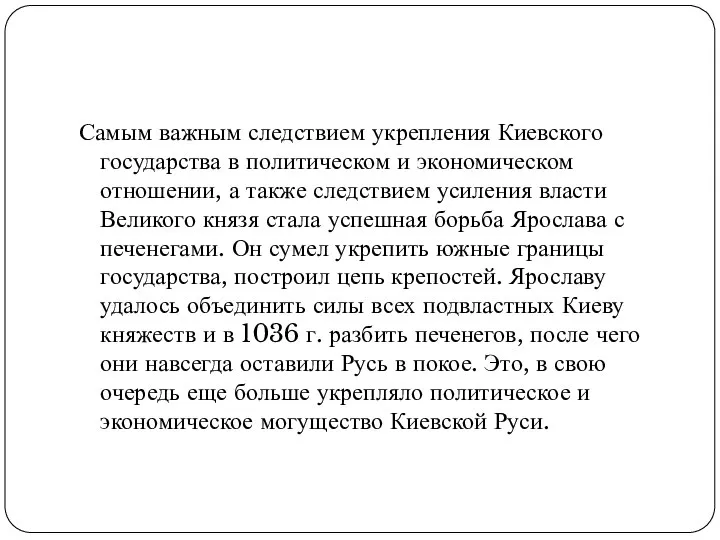 Самым важным следствием укрепления Киевского государства в политическом и экономическом отношении, а также следствием усиления власти Великого князя стала успешная борьба Ярослава с печенегами. Он сумел укрепить южные границы государства, построил цепь крепостей. Ярославу удалось объединить силы всех подвластных Киеву княжеств и в 1036 г. разбить печенегов, после чего они навсегда оставили Русь в покое. Это, в свою очередь еще больше укрепляло политическое и экономическое могущество Киевской Руси.